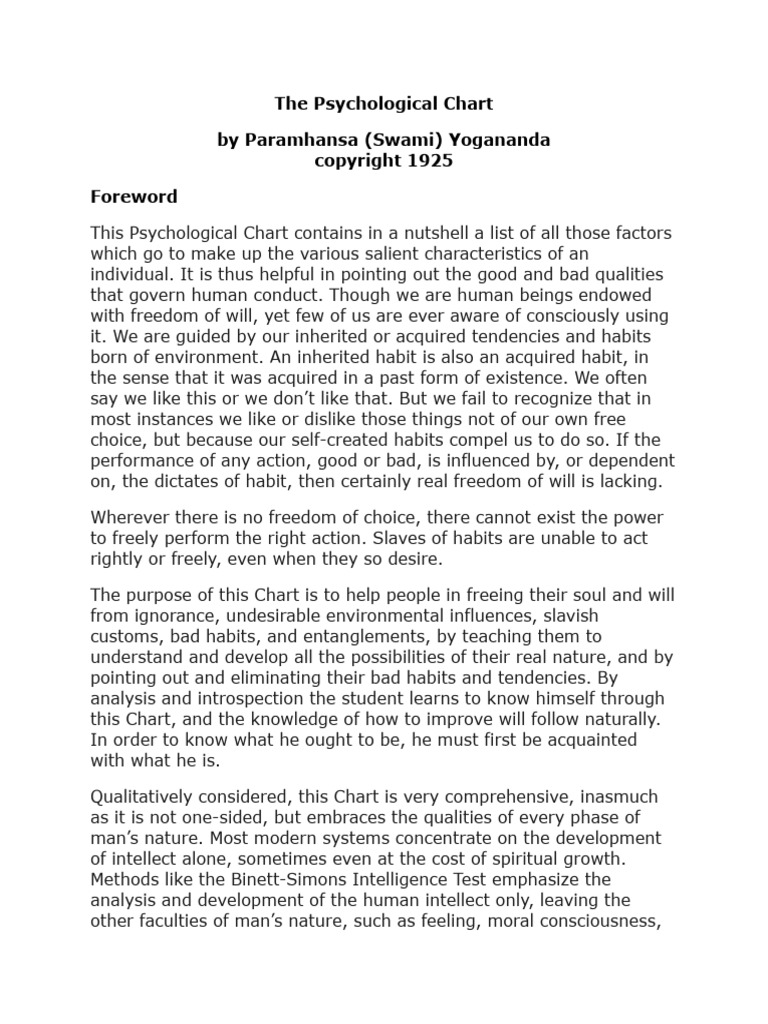 The Psychological Chart

by Paramhansa (Swami) Yogananda
copyright 1925

Foreword

This Psychological Chart contains in a nutshell a list of all those factors which go to make up the various salient characteristics of an individual. It is thus helpful in pointing out the good and bad qualities that govern human conduct. Though we are human beings endowed with freedom of will, yet few of us are ever aware of consciously using it. We are guided by our inherited or acquired tendencies and habits born of environment. An inherited habit is also an acquired habit, in the sense that it was acquired in a past form of existence. We often say we like this or we don't like that. But we fail to recognize that in most instances we like or dislike those things not of our own free choice, but because our self-created habits compel us to do so. If the performance of any action, good or bad, is influenced by, or dependent on, the dictates of habit, then certainly real freedom of will is lacking.

Wherever there is no freedom of choice, there cannot exist the power to freely perform the right action. Slaves of habits are unable to act rightly or freely, even when they so desire.

The purpose of this Chart is to help people in freeing their soul and will from ignorance, undesirable environmental influences, slavish customs, bad habits, and entanglements, by teaching them to understand and develop all the possibilities of their real nature, and by pointing out and eliminating their bad habits and tendencies. By analysis and introspection the student learns to know himself through this Chart, and the knowledge of how to improve will follow naturally. In order to know what he ought to be, he must first be acquainted with what he is.

Qualitatively considered, this Chart is very comprehensive, inasmuch as it is not one-sided, but embraces the qualities of every phase of man's nature. Most modern systems concentrate on the development of intellect alone, sometimes even at the cost of spiritual growth. Methods like the Binett-Simons Intelligence Test emphasize the analysis and development of the human intellect only, leaving the other faculties of man's nature, such as feeling, moral consciousness,